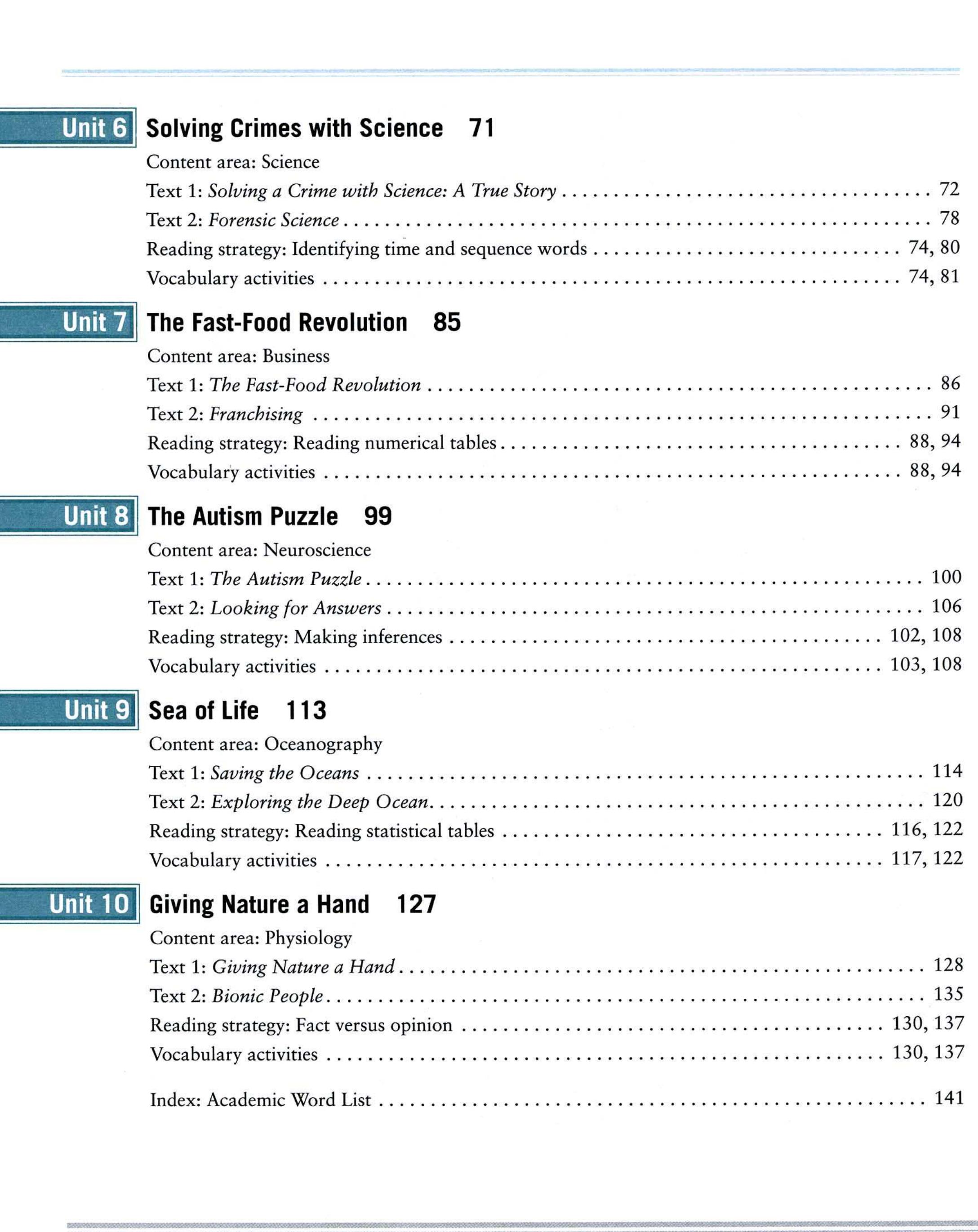 Unit 6 Solving Crimes with Science 71

Content area: Science

Text 1: Solving a Crime with Science: A True Story 72

Text 2: Forensic Science 78

Reading strategy: Identifying time and sequence words 74, 80

Vocabulary activities 74, 81

Unit 7 The Fast-Food Revolution 85

Content area: Business

Text 1: The Fast-Food Revolution 86

Text 2: Franchising 91

Reading strategy: Reading numerical tables 88, 94

Vocabulary activities 88, 94

Unit 8 The Autism Puzzle 99

Content area: Neuroscience

Text 1: The Autism Puzzle 100

Text 2: Looking for Answers 106

Reading strategy: Making inferences 102, 108

Vocabulary activities 103, 108

Unit 9 Sea of Life 113

Content area: Oceanography

Text 1: Saving the Oceans 114

Text 2: Exploring the Deep Ocean 120

Reading strategy: Reading statistical tables 116, 122

Vocabulary activities 117, 122

Unit 10 Giving Nature a Hand 127

Content area: Physiology

Text 1: Giving Nature a Hand 128

Text 2: Bionic People 135

Reading strategy: Fact versus opinion 130, 137

Vocabulary activities 130, 137

Index: Academic Word List 141